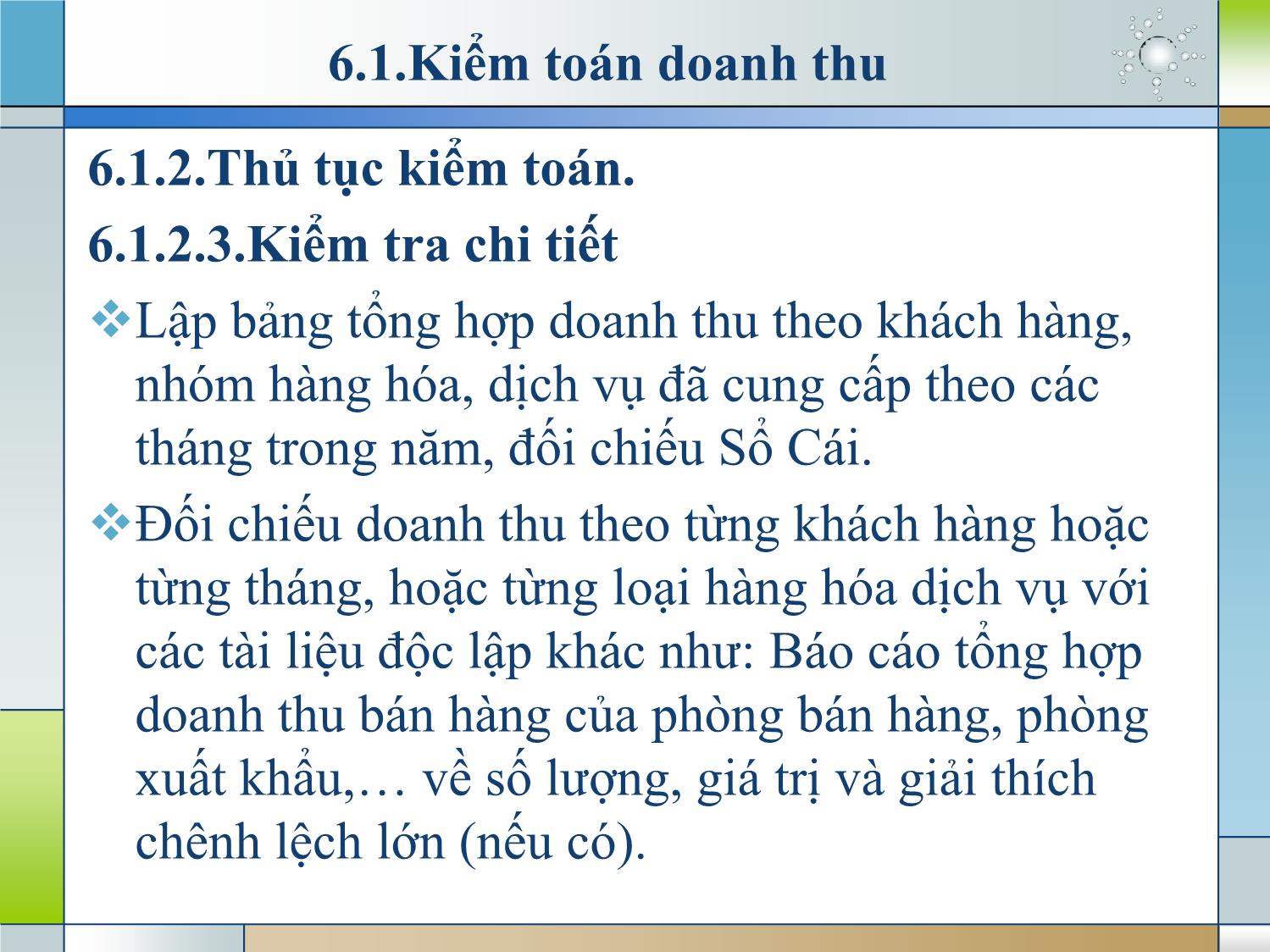 6.1.Kiểm toán doanh thu

6.1.2.Thủ tục kiểm toán.

6.1.2.3.Kiểm tra chi tiết

❖Lập bảng tổng hợp doanh thu theo khách hàng, nhóm hàng hóa, dịch vụ đã cung cấp theo các tháng trong năm, đối chiếu Sổ Cái.

❖Đối chiếu doanh thu theo từng khách hàng hoặc từng tháng, hoặc từng loại hàng hóa dịch vụ với các tài liệu độc lập khác như: Báo cáo tổng hợp doanh thu bán hàng của phòng bán hàng, phòng xuất khẩu,… về số lượng, giá trị và giải thích chênh lệch lớn (nếu có).